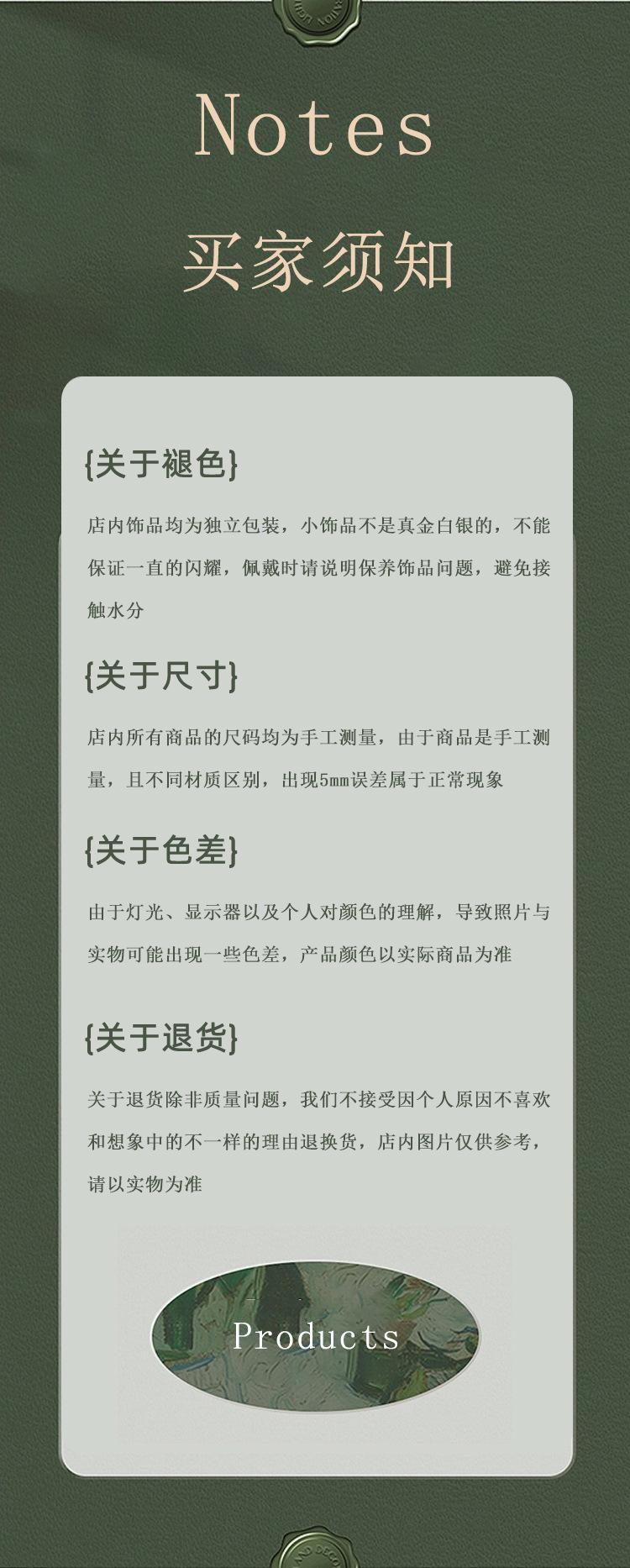 Notes

买家须知

{关于褪色}

店内饰品均为独立包装，小饰品不是真金白银的，不能保证一直的闪耀，佩戴时请说明保养饰品问题，避免接触水分

{关于尺寸}

店内所有商品的尺码均为手工测量，由于商品是手工测量，且不同材质区别，出现5mm误差属于正常现象

{关于色差}

由于灯光、显示器以及个人对颜色的理解，导致照片与实物可能出现一些色差，产品颜色以实际商品为准

{关于退货}

关于退货除非质量问题，我们不接受因个人原因不喜欢和想象中的不一样的理由退换货，店内图片仅供参考，请以实物为准

Products